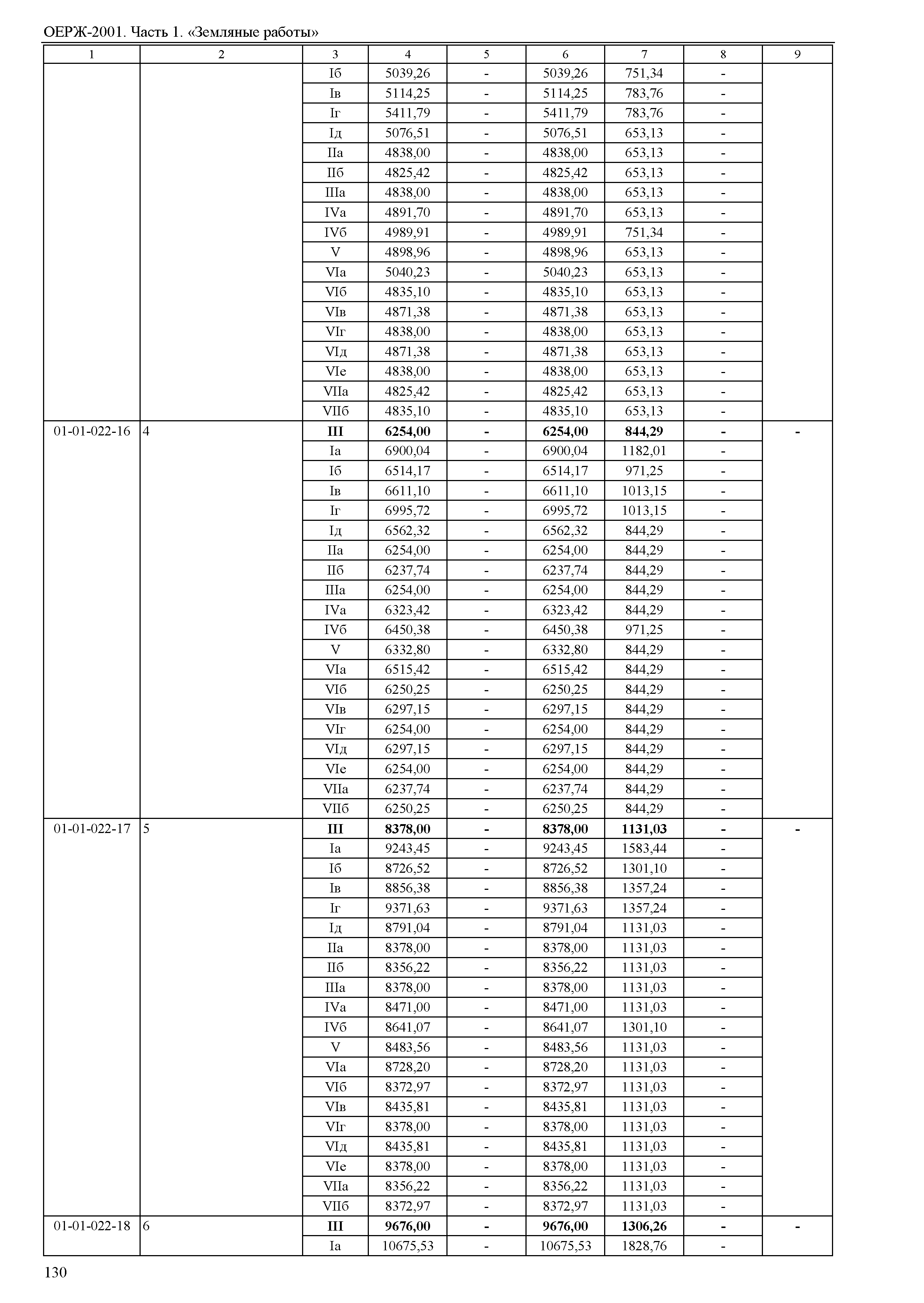 ОЕРЖ-2001. Часть 1. «Земляные работы»

| 1 | 2 | 3 | 4 | 5 | 6 | 7 | 8 | 9 |
|---|---|---|---|---|---|---|---|---|
| | | Iб | 5039,26 | - | 5039,26 | 751,34 | - | |
| | | Iв | 5114,25 | - | 5114,25 | 783,76 | - | |
| | | Iг | 5411,79 | - | 5411,79 | 783,76 | - | |
| | | Iд | 5076,51 | - | 5076,51 | 653,13 | - | |
| | | IIа | 4838,00 | - | 4838,00 | 653,13 | - | |
| | | IIб | 4825,42 | - | 4825,42 | 653,13 | - | |
| | | IIIа | 4838,00 | - | 4838,00 | 653,13 | - | |
| | | IVа | 4891,70 | - | 4891,70 | 653,13 | - | |
| | | IVб | 4989,91 | - | 4989,91 | 751,34 | - | |
| | | V | 4898,96 | - | 4898,96 | 653,13 | - | |
| | | VIа | 5040,23 | - | 5040,23 | 653,13 | - | |
| | | VIб | 4835,10 | - | 4835,10 | 653,13 | - | |
| | | VIв | 4871,38 | - | 4871,38 | 653,13 | - | |
| | | VIг | 4838,00 | - | 4838,00 | 653,13 | - | |
| | | VIд | 4871,38 | - | 4871,38 | 653,13 | - | |
| | | VIе | 4838,00 | - | 4838,00 | 653,13 | - | |
| | | VIIа | 4825,42 | - | 4825,42 | 653,13 | - | |
| | | VIIб | 4835,10 | - | 4835,10 | 653,13 | - | |
| 01-01-022-16 | 4 | **III** | **6254,00** | **-** | **6254,00** | **844,29** | **-** | **-** |
| | | Iа | 6900,04 | - | 6900,04 | 1182,01 | - | |
| | | Iб | 6514,17 | - | 6514,17 | 971,25 | - | |
| | | Iв | 6611,10 | - | 6611,10 | 1013,15 | - | |
| | | Iг | 6995,72 | - | 6995,72 | 1013,15 | - | |
| | | Iд | 6562,32 | - | 6562,32 | 844,29 | - | |
| | | IIа | 6254,00 | - | 6254,00 | 844,29 | - | |
| | | IIб | 6237,74 | - | 6237,74 | 844,29 | - | |
| | | IIIа | 6254,00 | - | 6254,00 | 844,29 | - | |
| | | IVа | 6323,42 | - | 6323,42 | 844,29 | - | |
| | | IVб | 6450,38 | - | 6450,38 | 971,25 | - | |
| | | V | 6332,80 | - | 6332,80 | 844,29 | - | |
| | | VIа | 6515,42 | - | 6515,42 | 844,29 | - | |
| | | VIб | 6250,25 | - | 6250,25 | 844,29 | - | |
| | | VIв | 6297,15 | - | 6297,15 | 844,29 | - | |
| | | VIг | 6254,00 | - | 6254,00 | 844,29 | - | |
| | | VIд | 6297,15 | - | 6297,15 | 844,29 | - | |
| | | VIе | 6254,00 | - | 6254,00 | 844,29 | - | |
| | | VIIа | 6237,74 | - | 6237,74 | 844,29 | - | |
| | | VIIб | 6250,25 | - | 6250,25 | 844,29 | - | |
| 01-01-022-17 | 5 | **III** | **8378,00** | **-** | **8378,00** | **1131,03** | **-** | **-** |
| | | Iа | 9243,45 | - | 9243,45 | 1583,44 | - | |
| | | Iб | 8726,52 | - | 8726,52 | 1301,10 | - | |
| | | Iв | 8856,38 | - | 8856,38 | 1357,24 | - | |
| | | Iг | 9371,63 | - | 9371,63 | 1357,24 | - | |
| | | Iд | 8791,04 | - | 8791,04 | 1131,03 | - | |
| | | IIа | 8378,00 | - | 8378,00 | 1131,03 | - | |
| | | IIб | 8356,22 | - | 8356,22 | 1131,03 | - | |
| | | IIIа | 8378,00 | - | 8378,00 | 1131,03 | - | |
| | | IVа | 8471,00 | - | 8471,00 | 1131,03 | - | |
| | | IVб | 8641,07 | - | 8641,07 | 1301,10 | - | |
| | | V | 8483,56 | - | 8483,56 | 1131,03 | - | |
| | | VIа | 8728,20 | - | 8728,20 | 1131,03 | - | |
| | | VIб | 8372,97 | - | 8372,97 | 1131,03 | - | |
| | | VIв | 8435,81 | - | 8435,81 | 1131,03 | - | |
| | | VIг | 8378,00 | - | 8378,00 | 1131,03 | - | |
| | | VIд | 8435,81 | - | 8435,81 | 1131,03 | - | |
| | | VIе | 8378,00 | - | 8378,00 | 1131,03 | - | |
| | | VIIа | 8356,22 | - | 8356,22 | 1131,03 | - | |
| | | VIIб | 8372,97 | - | 8372,97 | 1131,03 | - | |
| 01-01-022-18 | 6 | **III** | **9676,00** | **-** | **9676,00** | **1306,26** | **-** | **-** |
| | | Iа | 10675,53 | - | 10675,53 | 1828,76 | - | |

130